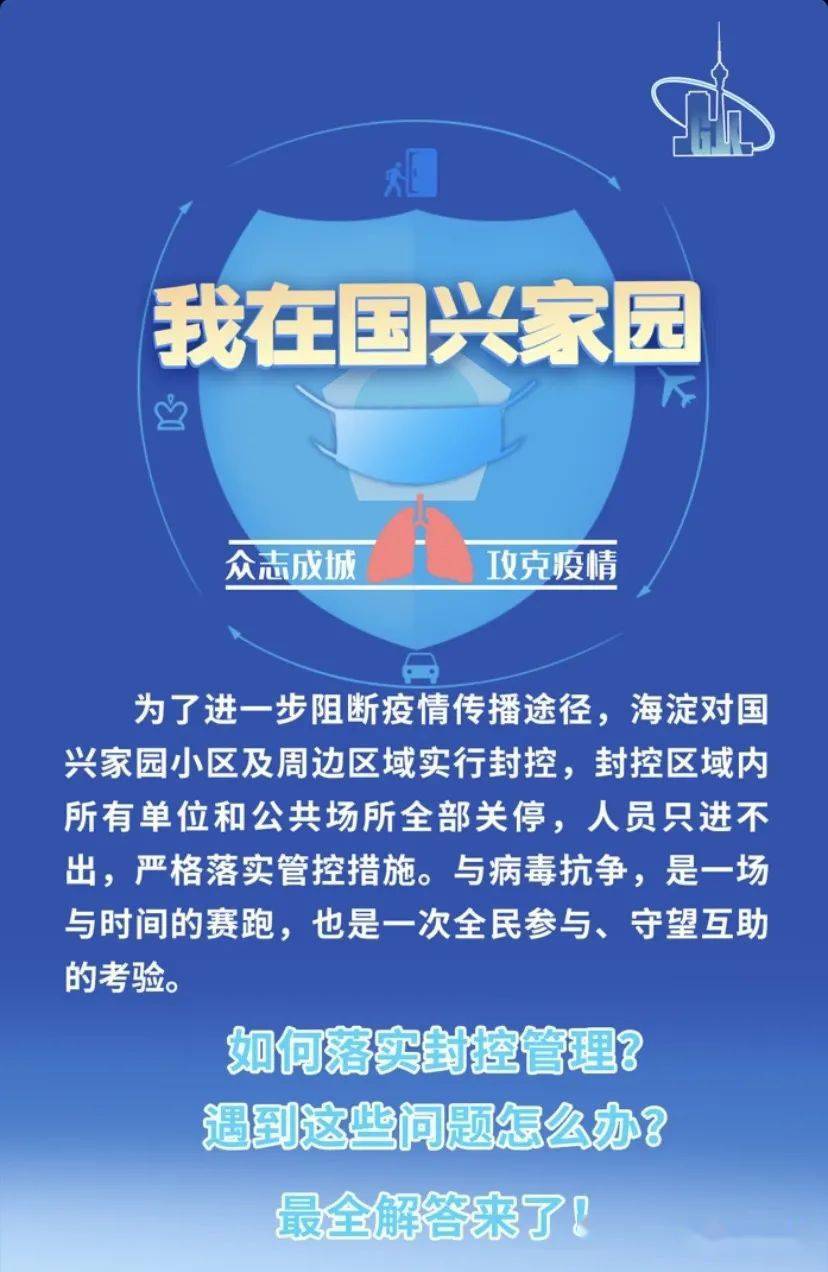 我在国兴家园

众志成城 攻克疫情

为了进一步阻断疫情传播途径，海淀对国兴家园小区及周边区域实行封控，封控区域内所有单位和公共场所全部关停，人员只进不出，严格落实管控措施。与病毒抗争，是一场与时间的赛跑，也是一次全民参与、守望互助的考验。

如何落实封控管理？
遇到这些问题怎么办？
最全解答来了！